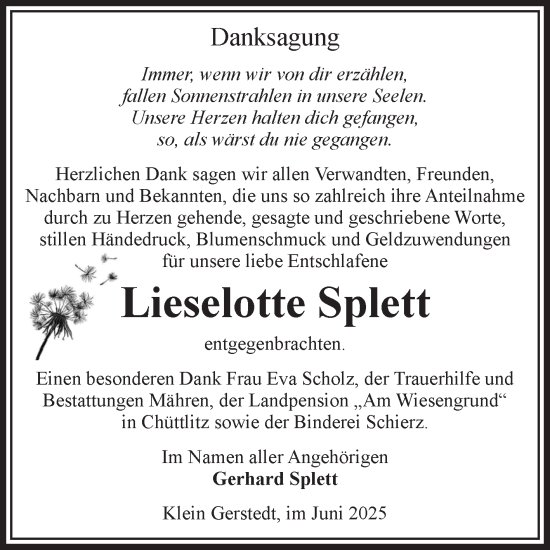 Danksagung

Immer, wenn wir von dir erzählen,
fallen Sonnenstrahlen in unsere Seelen.
Unsere Herzen halten dich gefangen,
so, als wärst du nie gegangen.

Herzlichen Dank sagen wir allen Verwandten, Freunden, Nachbarn und Bekannten, die uns so zahlreich ihre Anteilnahme durch zu Herzen gehende, gesagte und geschriebene Worte, stillen Händedruck, Blumenschmuck und Geldzuwendungen für unsere liebe Entschlafene

Lieselotte Splett

entgegenbrachten.

Einen besonderen Dank Frau Eva Scholz, der Trauerhilfe und Bestattungen Mähren, der Landpension „Am Wiesengrund“ in Chüttlitz sowie der Binderei Schierz.

Im Namen aller Angehörigen
Gerhard Splett

Klein Gerstedt, im Juni 2025